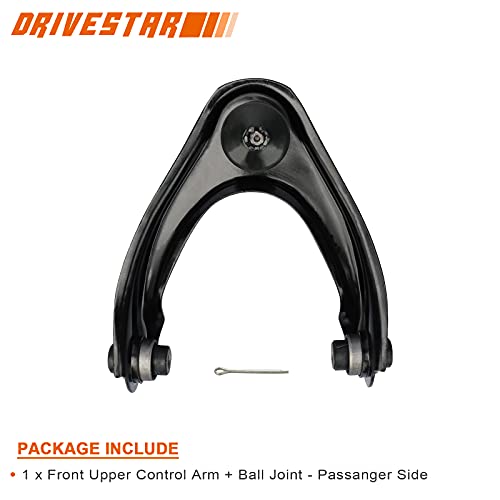 DRIVESTAR

PACKAGE INCLUDE

• 1 x Front Upper Control Arm + Ball Joint - Passanger Side